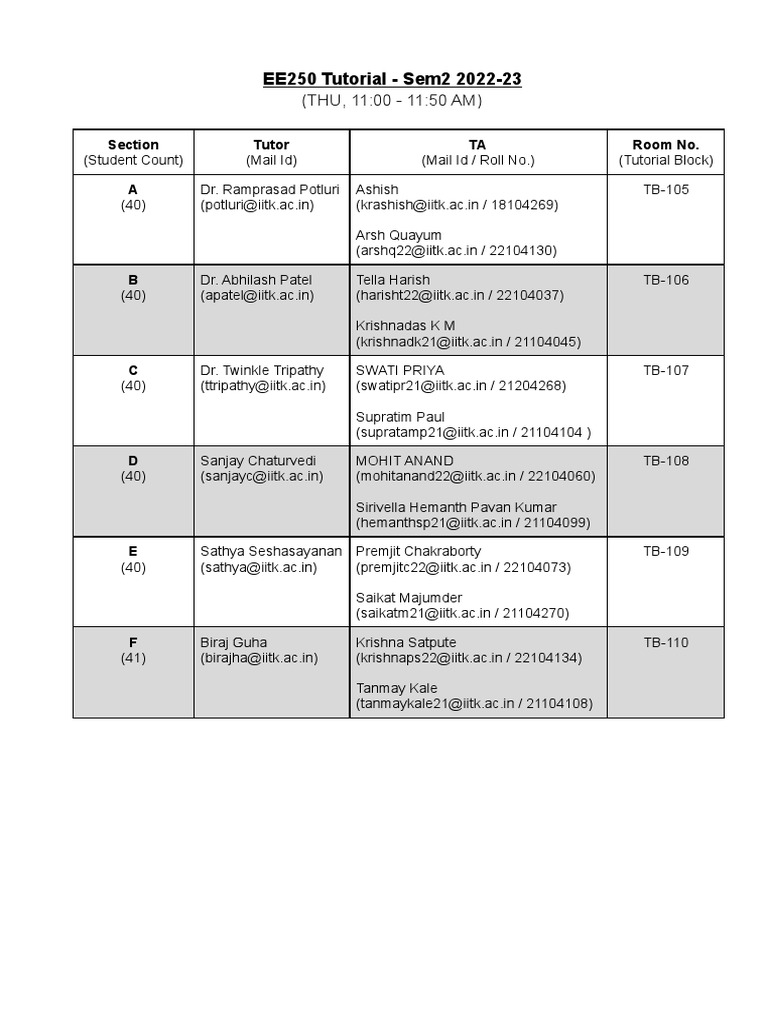 EE250 Tutorial - Sem2 2022-23
(THU, 11:00 - 11:50 AM)

| Section (Student Count) | Tutor (Mail Id) | TA (Mail Id / Roll No.) | Room No. (Tutorial Block) |
|---|---|---|---|
| A (40) | Dr. Ramprasad Potluri (potluri@iitk.ac.in) | Ashish (krashish@iitk.ac.in / 18104269) Arsh Quayum (arshq22@iitk.ac.in / 22104130) | TB-105 |
| B (40) | Dr. Abhilash Patel (apatel@iitk.ac.in) | Tella Harish (harisht22@iitk.ac.in / 22104037) Krishnadas K M (krishnadk21@iitk.ac.in / 21104045) | TB-106 |
| C (40) | Dr. Twinkle Tripathy (ttripathy@iitk.ac.in) | SWATI PRIYA (swatipr21@iitk.ac.in / 21204268) Supratim Paul (supratamp21@iitk.ac.in / 21104104 ) | TB-107 |
| D (40) | Sanjay Chaturvedi (sanjayc@iitk.ac.in) | MOHIT ANAND (mohitanand22@iitk.ac.in / 22104060) Sirivella Hemanth Pavan Kumar (hemanthsp21@iitk.ac.in / 21104099) | TB-108 |
| E (40) | Sathya Seshasayanan (sathya@iitk.ac.in) | Premjit Chakraborty (premjitc22@iitk.ac.in / 22104073) Saikat Majumder (saikatm21@iitk.ac.in / 21104270) | TB-109 |
| F (41) | Biraj Guha (birajha@iitk.ac.in) | Krishna Satpute (krishnaps22@iitk.ac.in / 22104134) Tanmay Kale (tanmaykale21@iitk.ac.in / 21104108) | TB-110 |